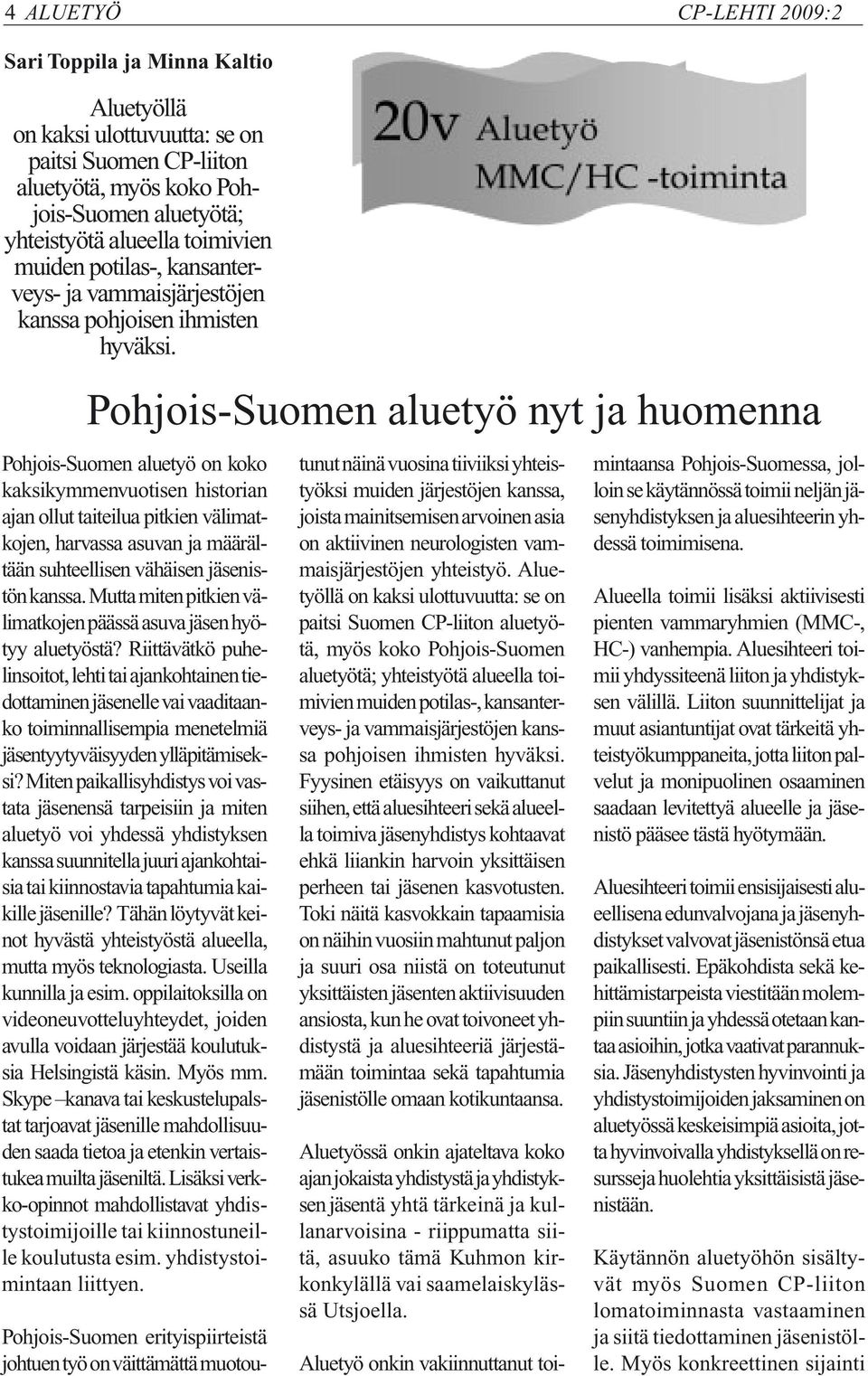 4 ALUETYÖ CP-LEHTI 2009:2

Sari Toppila ja Minna Kaltio

Aluetyöllä on kaksi ulottuvuutta: se on paitsi Suomen CP-liiton aluetyötä, myös koko Pohjois-Suomen aluetyötä; yhteistyötä alueella toimivien muiden potilas-, kansanterveys- ja vammaisjärjestöjen kanssa pohjoisen ihmisten hyväksi.

20v Aluetyö MMC/HC -toiminta

Pohjois-Suomen aluetyö nyt ja huomenna

Pohjois-Suomen aluetyö on koko kaksikymmenvuotisen historian ajan ollut taiteilua pitkien välimatkojen, harvassa asuvan ja määrältään suhteellisen vähäisen jäsenistön kanssa. Mutta miten pitkien välimatkojen päässä asuva jäsen hyötyy aluetyöstä? Riittävätkö puhelinsoitot, lehti tai ajankohtainen tiedottaminen jäsenelle vai vaaditaanko toiminnallisempia menetelmiä jäsentyytyväisyyden ylläpitämiseksi? Miten paikallisyhdistys voi vastata jäsenensä tarpeisiin ja miten aluetyö voi yhdessä yhdistyksen kanssa suunnitella juuri ajankohtaisia tai kiinnostavia tapahtumia kaikille jäsenille? Tähän löytyvät keinot hyvästä yhteistyöstä alueella, mutta myös teknologiasta. Useilla kunnilla ja esim. oppilaitoksilla on videoneuvotteluyhteydet, joiden avulla voidaan järjestää koulutuksia Helsingistä käsin. Myös mm. Skype –kanava tai keskustelupalstat tarjoavat jäsenille mahdollisuuden saada tietoa ja etenkin vertaistukea muilta jäseniltä. Lisäksi verkko-opinnot mahdollistavat yhdistystoimijoille tai kiinnostuneille koulutusta esim. yhdistystoimintaan liittyen.

Pohjois-Suomen erityispiirteistä johtuen työ on väittämättä muotoutunut näinä vuosina tiiviiksi yhteistyöksi muiden järjestöjen kanssa, joista mainitsemisen arvoinen asia on aktiivinen neurologisten vammaisjärjestöjen yhteistyö. Aluetyöllä on kaksi ulottuvuutta: se on paitsi Suomen CP-liiton aluetyötä, myös koko Pohjois-Suomen aluetyötä; yhteistyötä alueella toimivien muiden potilas-, kansanterveys- ja vammaisjärjestöjen kanssa pohjoisen ihmisten hyväksi. Fyysinen etäisyys on vaikuttanut siihen, että aluesihteeri sekä alueella toimiva jäsenyhdistys kohtaavat ehkä liiankin harvoin yksittäisen perheen tai jäsenen kasvotusten. Toki näitä kasvokkain tapaamisia on näihin vuosiin mahtunut paljon ja suuri osa niistä on toteutunut yksittäisten jäsenten aktiivisuuden ansiosta, kun he ovat toivoneet yhdistystä ja aluesihteeriä järjestämään toimintaa sekä tapahtumia jäsenistölle omaan kotikuntaansa.

Aluetyössä onkin ajateltava koko ajan jokaista yhdistystä ja yhdistyksen jäsentä yhtä tärkeinä ja kullanarvoisina - riippumatta siitä, asuuko tämä Kuhmon kirkonkylällä vai saamelaiskylässä Utsjoella.

Aluetyö onkin vakiinnuttanut toimintaansa Pohjois-Suomessa, jolloin se käytännössä toimii neljän jäsenyhdistyksen ja aluesihteerin yhdessä toimimisena.

Alueella toimii lisäksi aktiivisesti pienten vammaryhmien (MMC-, HC-) vanhempia. Aluesihteeri toimii yhdyssiteenä liiton ja yhdistyksen välillä. Liiton suunnittelijat ja muut asiantuntijat ovat tärkeitä yhteistyökumppaneita, jotta liiton palvelut ja monipuolinen osaaminen saadaan levitettyä alueelle ja jäsenistö pääsee tästä hyötymään.

Aluesihteeri toimii ensisijaisesti alueellisena edunvalvojana ja jäsenyhdistykset valvovat jäsenistönsä etua paikallisesti. Epäkohdista sekä kehittämistarpeista viestitään molempiin suuntiin ja yhdessä otetaan kantaa asioihin, jotka vaativat parannuksia. Jäsenyhdistysten hyvinvointi ja yhdistystoimijoiden jaksaminen on aluetyössä keskeisimpiä asioita, jotta hyvinvoivalla yhdistyksellä on resursseja huolehtia yksittäisistä jäsenistään.

Käytännön aluetyöhön sisältyvät myös Suomen CP-liiton lomatoiminnasta vastaaminen ja siitä tiedottaminen jäsenistölle. Myös konkreettinen sijainti